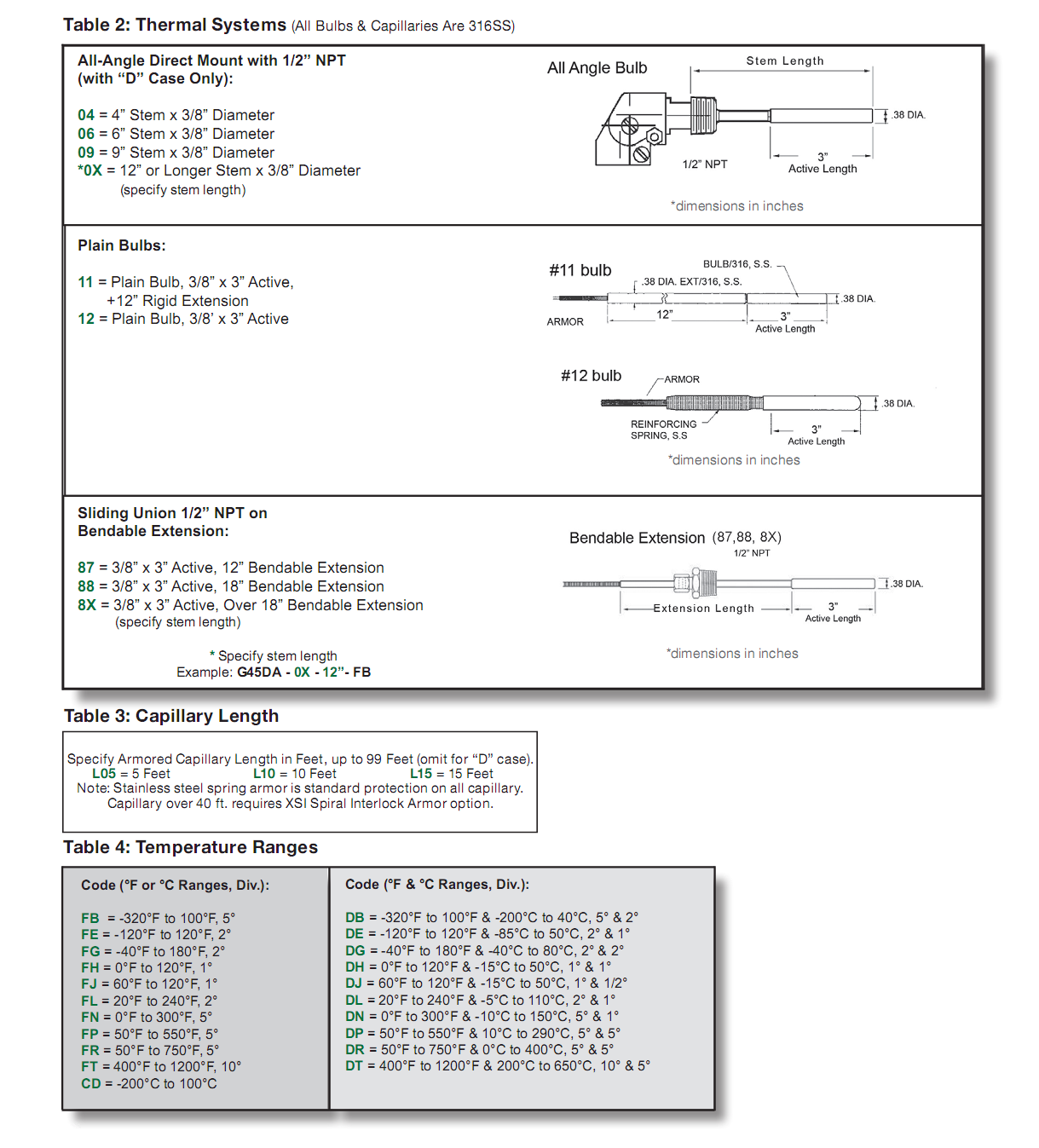 Table 2: Thermal Systems (All Bulbs & Capillaries Are 316SS)

All-Angle Direct Mount with 1/2" NPT (with "D" Case Only):

04 = 4" Stem x 3/8" Diameter
06 = 6" Stem x 3/8" Diameter
09 = 9" Stem x 3/8" Diameter
*0X = 12" or Longer Stem x 3/8" Diameter
(specify stem length)

All Angle Bulb
Stem Length
.38 DIA.
1/2" NPT
3"
Active Length
*dimensions in inches

Plain Bulbs:

11 = Plain Bulb, 3/8" x 3" Active,
+12" Rigid Extension
12 = Plain Bulb, 3/8' x 3" Active

#11 bulb
BULB/316, S.S.
.38 DIA. EXT/316, S.S.
.38 DIA.
ARMOR
12"
3"
Active Length

#12 bulb
ARMOR
.38 DIA.
REINFORCING
SPRING, S.S
3"
Active Length
*dimensions in inches

Sliding Union 1/2" NPT on Bendable Extension:

87 = 3/8" x 3" Active, 12" Bendable Extension
88 = 3/8" x 3" Active, 18" Bendable Extension
8X = 3/8" x 3" Active, Over 18" Bendable Extension
(specify stem length)

* Specify stem length
Example: G45DA - 0X - 12"- FB

Bendable Extension (87,88, 8X)
1/2" NPT
.38 DIA.
Extension Length
3"
Active Length
*dimensions in inches

Table 3: Capillary Length

Specify Armored Capillary Length in Feet, up to 99 Feet (omit for "D" case).
L05 = 5 Feet L10 = 10 Feet L15 = 15 Feet
Note: Stainless steel spring armor is standard protection on all capillary.
Capillary over 40 ft. requires XSI Spiral Interlock Armor option.

Table 4: Temperature Ranges

Code (°F or °C Ranges, Div.):

FB = -320°F to 100°F, 5°
FE = -120°F to 120°F, 2°
FG = -40°F to 180°F, 2°
FH = 0°F to 120°F, 1°
FJ = 60°F to 120°F, 1°
FL = 20°F to 240°F, 2°
FN = 0°F to 300°F, 5°
FP = 50°F to 550°F, 5°
FR = 50°F to 750°F, 5°
FT = 400°F to 1200°F, 10°
CD = -200°C to 100°C

Code (°F & °C Ranges, Div.):

DB = -320°F to 100°F & -200°C to 40°C, 5° & 2°
DE = -120°F to 120°F & -85°C to 50°C, 2° & 1°
DG = -40°F to 180°F & -40°C to 80°C, 2° & 2°
DH = 0°F to 120°F & -15°C to 50°C, 1° & 1°
DJ = 60°F to 120°F & -15°C to 50°C, 1° & 1/2°
DL = 20°F to 240°F & -5°C to 110°C, 2° & 1°
DN = 0°F to 300°F & -10°C to 150°C, 5° & 1°
DP = 50°F to 550°F & 10°C to 290°C, 5° & 5°
DR = 50°F to 750°F & 0°C to 400°C, 5° & 5°
DT = 400°F to 1200°F & 200°C to 650°C, 10° & 5°